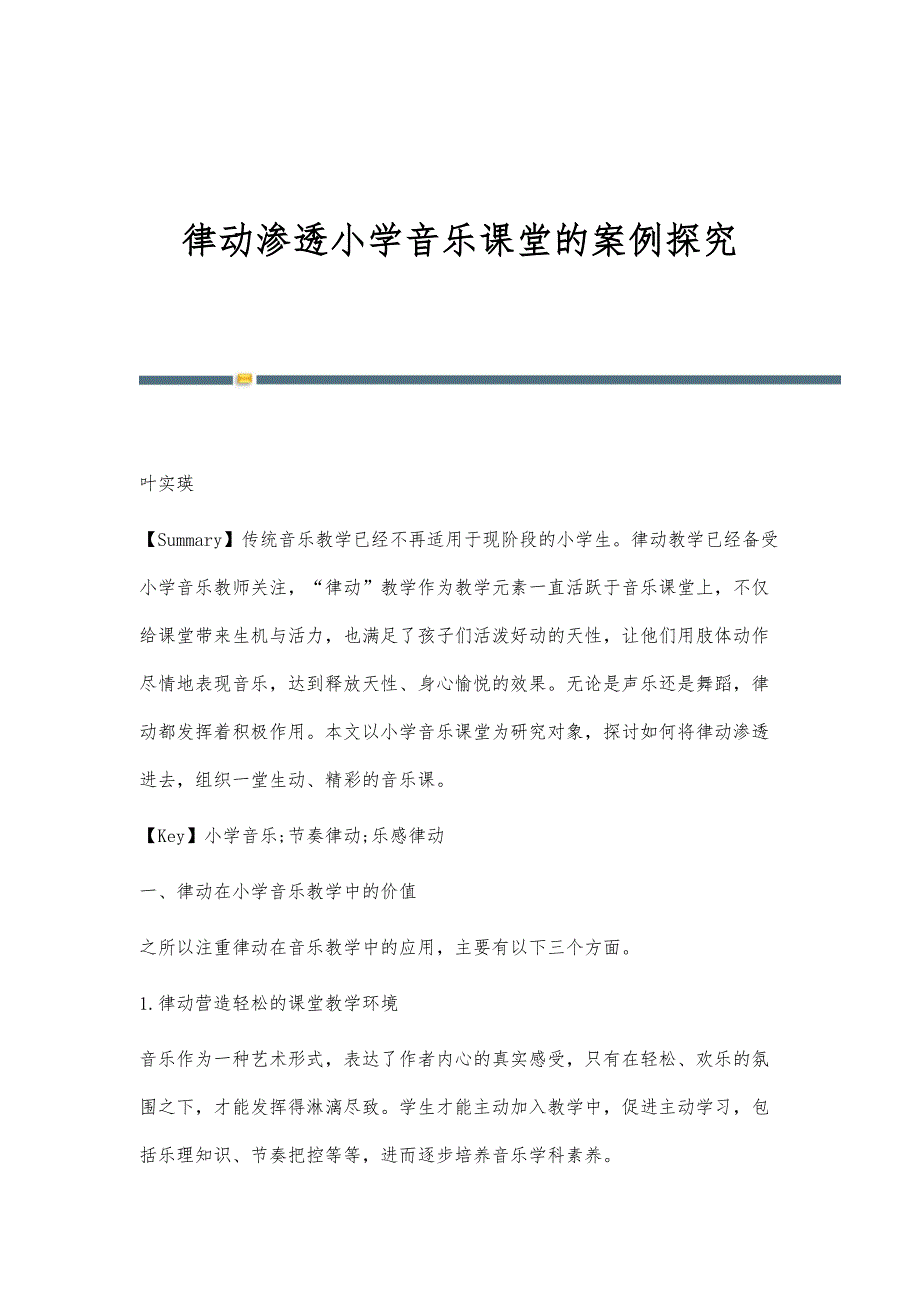 律动渗透小学音乐课堂的案例探究

叶实瑛

【Summary】传统音乐教学已经不再适用于现阶段的小学生。律动教学已经备受小学音乐教师关注，“律动”教学作为教学元素一直活跃于音乐课堂上，不仅给课堂带来生机与活力，也满足了孩子们活泼好动的天性，让他们用肢体动作尽情地表现音乐，达到释放天性、身心愉悦的效果。无论是声乐还是舞蹈，律动都发挥着积极作用。本文以小学音乐课堂为研究对象，探讨如何将律动渗透进去，组织一堂生动、精彩的音乐课。

【Key】小学音乐;节奏律动;乐感律动

一、律动在小学音乐教学中的价值

之所以注重律动在音乐教学中的应用，主要有以下三个方面。

1.律动营造轻松的课堂教学环境

音乐作为一种艺术形式，表达了作者内心的真实感受，只有在轻松、欢乐的氛围之下，才能发挥得淋漓尽致。学生才能主动加入教学中，促进主动学习，包括乐理知识、节奏把控等等，进而逐步培养音乐学科素养。